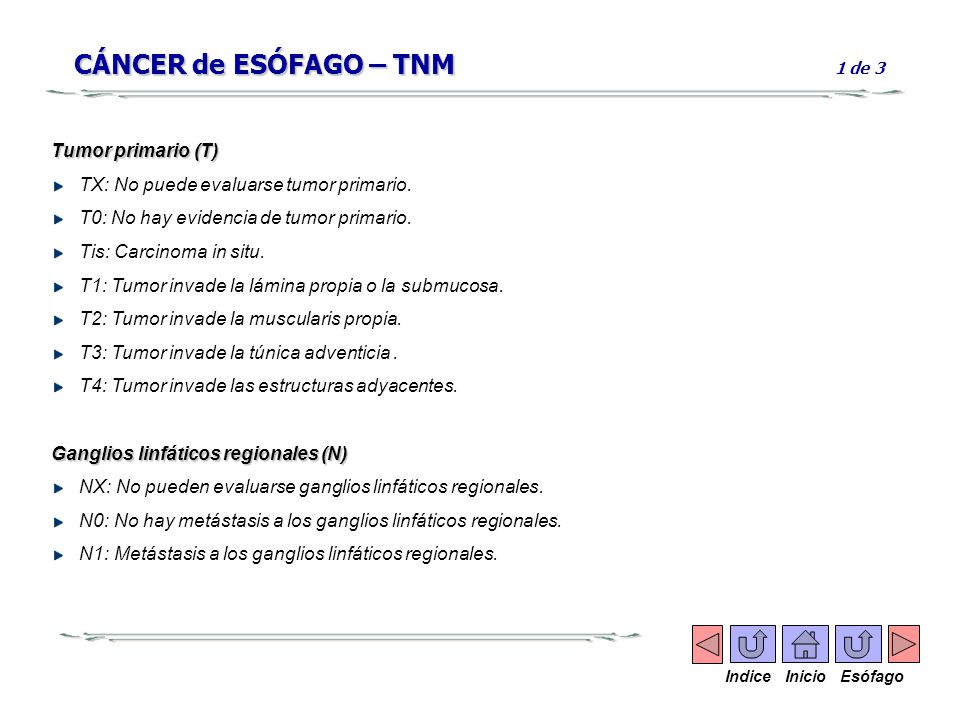 CÁNCER de ESÓFAGO – TNM

1 de 3

Tumor primario (T)

TX: No puede evaluarse tumor primario.

T0: No hay evidencia de tumor primario.

Tis: Carcinoma in situ.

T1: Tumor invade la lámina propia o la submucosa.

T2: Tumor invade la muscularis propia.

T3: Tumor invade la túnica adventicia .

T4: Tumor invade las estructuras adyacentes.

Ganglios linfáticos regionales (N)

NX: No pueden evaluarse ganglios linfáticos regionales.

N0: No hay metástasis a los ganglios linfáticos regionales.

N1: Metástasis a los ganglios linfáticos regionales.

Indice Inicio Esófago